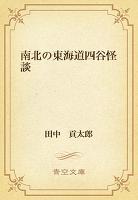 南北の東海道四谷怪談

田中　貢太郎

青空文庫